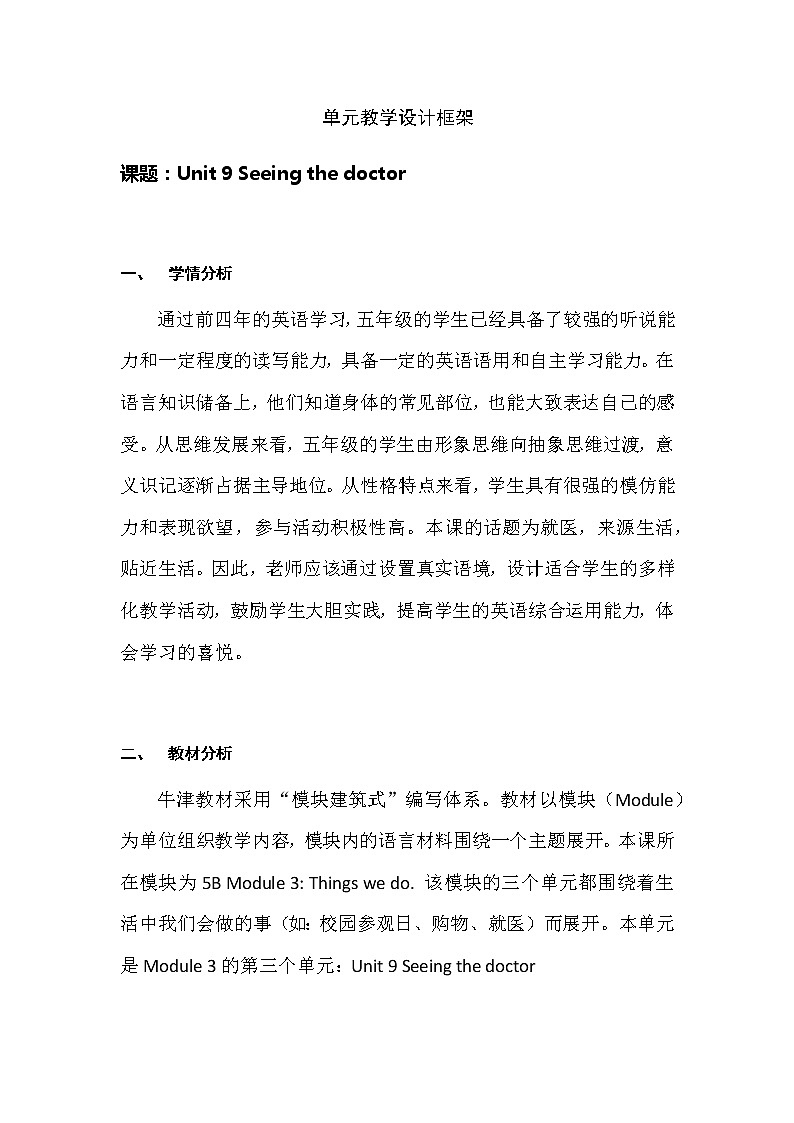 单元教学设计框架

课题：Unit 9 Seeing the doctor

一、 学情分析

通过前四年的英语学习，五年级的学生已经具备了较强的听说能力和一定程度的读写能力，具备一定的英语语用和自主学习能力。在语言知识储备上，他们知道身体的常见部位，也能大致表达自己的感受。从思维发展来看，五年级的学生由形象思维向抽象思维过渡，意义识记逐渐占据主导地位。从性格特点来看，学生具有很强的模仿能力和表现欲望，参与活动积极性高。本课的话题为就医，来源生活，贴近生活。因此，老师应该通过设置真实语境，设计适合学生的多样化教学活动，鼓励学生大胆实践，提高学生的英语综合运用能力，体会学习的喜悦。

二、 教材分析

牛津教材采用“模块建筑式”编写体系。教材以模块（Module）为单位组织教学内容，模块内的语言材料围绕一个主题展开。本课所在模块为 5B Module 3: Things we do. 该模块的三个单元都围绕着生活中我们会做的事（如：校园参观日、购物、就医）而展开。本单元是 Module 3 的第三个单元：Unit 9 Seeing the doctor